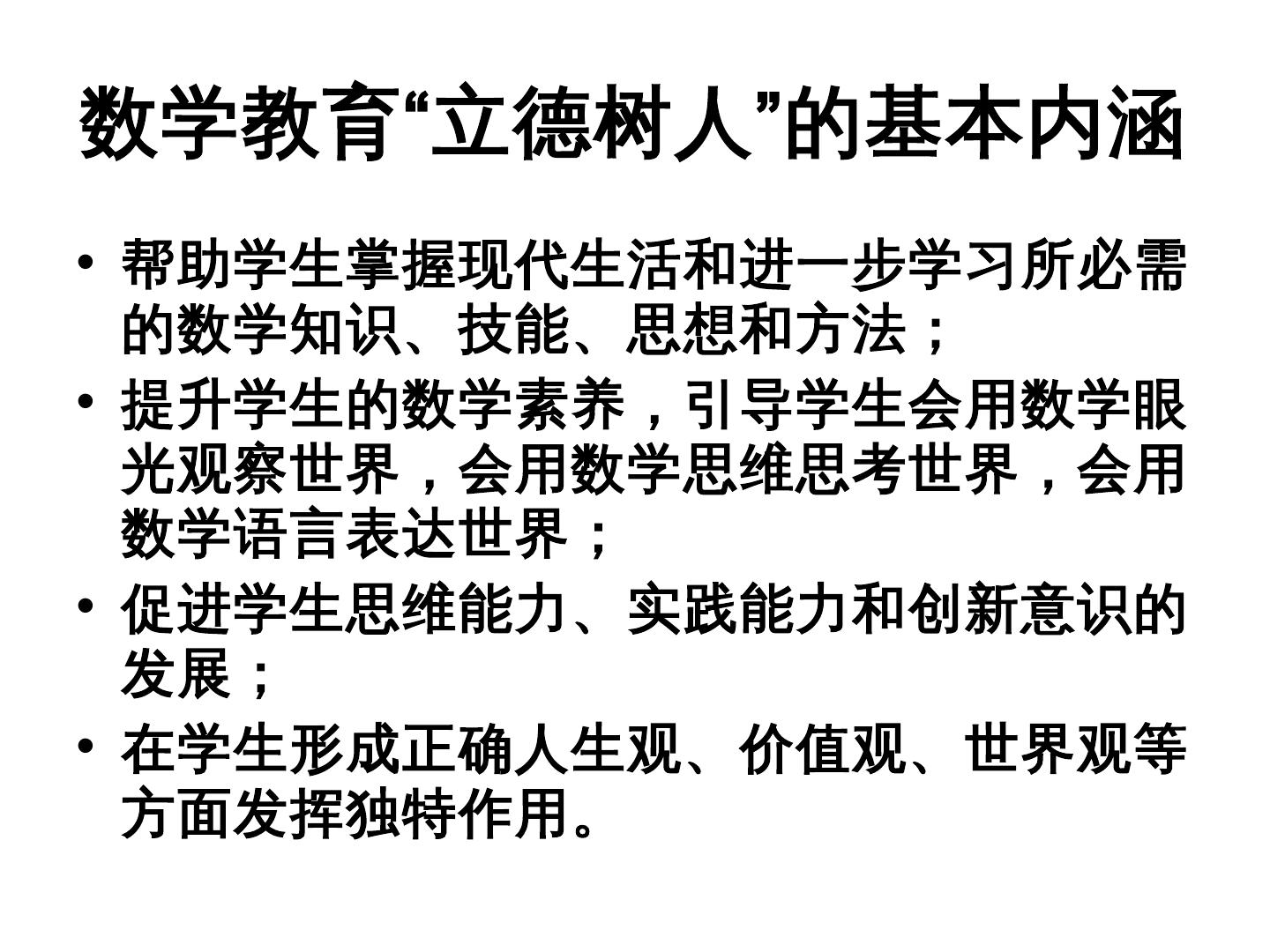 数学教育“立德树人”的基本内涵

• 帮助学生掌握现代生活和进一步学习所必需的数学知识、技能、思想和方法；

• 提升学生的数学素养，引导学生会用数学眼光观察世界，会用数学思维思考世界，会用数学语言表达世界；

• 促进学生思维能力、实践能力和创新意识的发展；

• 在学生形成正确人生观、价值观、世界观等方面发挥独特作用。